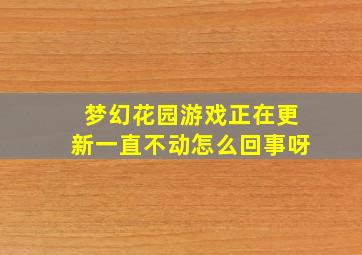 梦幻花园游戏正在更新一直不动怎么回事呀